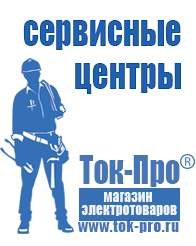 сервисные центры

Ток-Про®

магазин электротоваров

www.tok-pro.ru